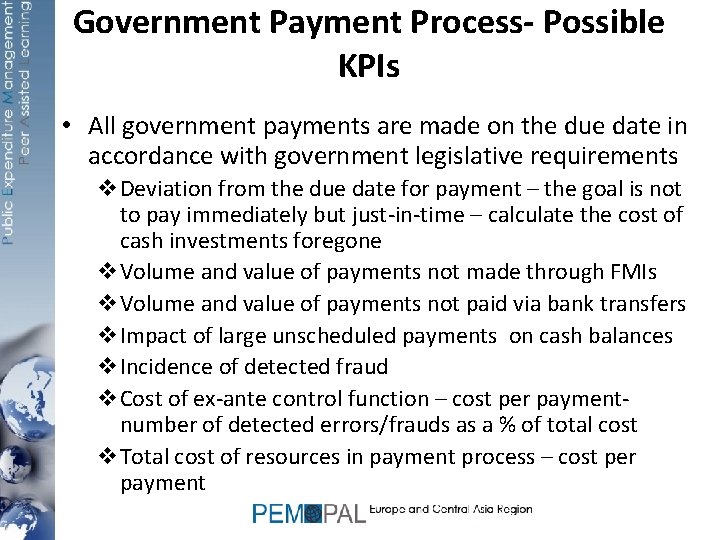 Public Expenditure Management
Peer Assisted Learning

Government Payment Process- Possible KPIs

• All government payments are made on the due date in accordance with government legislative requirements

❖ Deviation from the due date for payment – the goal is not to pay immediately but just-in-time – calculate the cost of cash investments foregone

❖ Volume and value of payments not made through FMIs

❖ Volume and value of payments not paid via bank transfers

❖ Impact of large unscheduled payments on cash balances

❖ Incidence of detected fraud

❖ Cost of ex-ante control function – cost per payment- number of detected errors/frauds as a % of total cost

❖ Total cost of resources in payment process – cost per payment

PEMPAL Europe and Central Asia Region